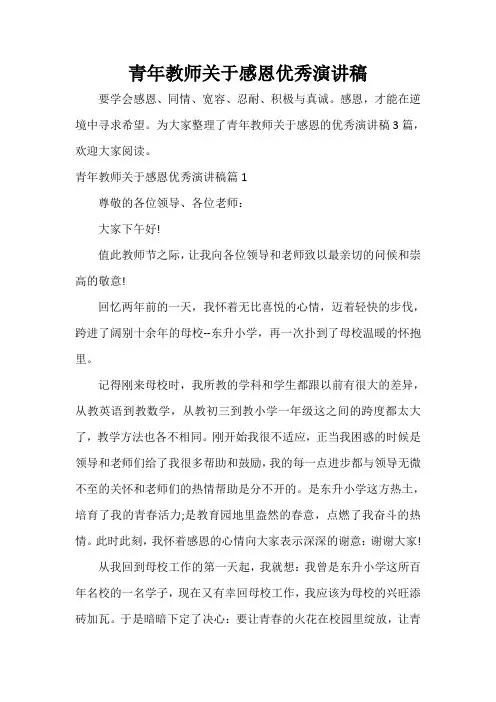 青年教师关于感恩优秀演讲稿

要学会感恩、同情、宽容、忍耐、积极与真诚。感恩，才能在逆境中寻求希望。为大家整理了青年教师关于感恩的优秀演讲稿3篇，欢迎大家阅读。

青年教师关于感恩优秀演讲稿篇1

尊敬的各位领导、各位老师：

大家下午好!

值此教师节之际，让我向各位领导和老师致以最亲切的问候和崇高的敬意!

回忆两年前的一天，我怀着无比喜悦的心情，迈着轻快的步伐，跨进了阔别十余年的母校--东升小学，再一次扑到了母校温暖的怀抱里。

记得刚来母校时，我所教的学科和学生都跟以前有很大的差异，从教英语到教数学，从教初三到教小学一年级这之间的跨度都太大了，教学方法也各不相同。刚开始我很不适应，正当我困惑的时候是领导和老师们给了我很多帮助和鼓励，我的每一点进步都与领导无微不至的关怀和老师们的热情帮助是分不开的。是东升小学这方热土，培育了我的青春活力;是教育园地里盎然的春意，点燃了我奋斗的热情。此时此刻，我怀着感恩的心情向大家表示深深的谢意：谢谢大家!

从我回到母校工作的第一天起，我就想：我曾是东升小学这所百年名校的一名学子，现在又有幸回母校工作，我应该为母校的兴旺添砖加瓦。于是暗暗下定了决心：要让青春的火花在校园里绽放，让青